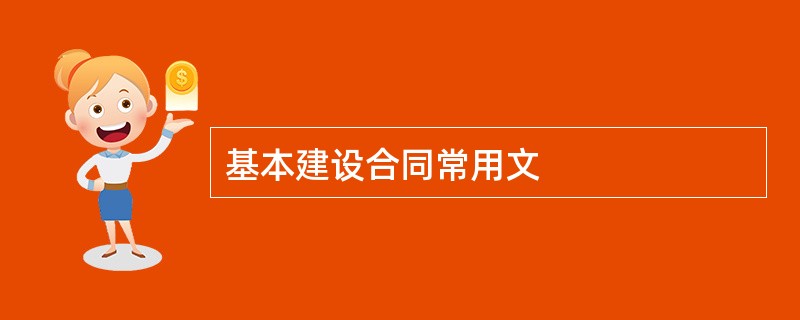 $

基本建设合同常用文